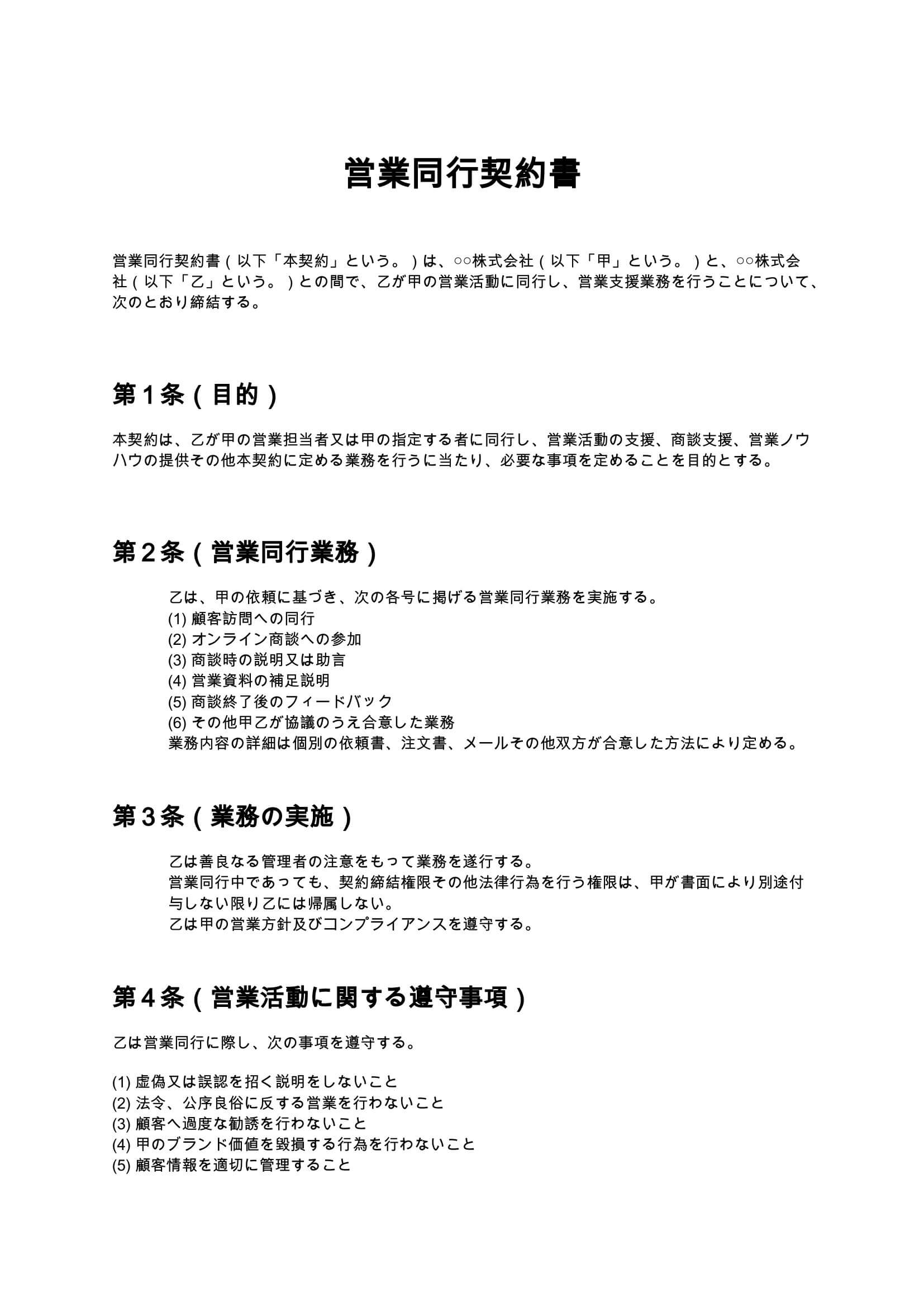 営業同行契約書

営業同行契約書（以下「本契約」という。）は、○○株式会社（以下「甲」という。）と、○○株式会社（以下「乙」という。）との間で、乙が甲の営業活動に同行し、営業支援業務を行うことについて、次のとおり締結する。

第１条（目的）

本契約は、乙が甲の営業担当者又は甲の指定する者に同行し、営業活動の支援、商談支援、営業ノウハウの提供その他本契約に定める業務を行うに当たり、必要な事項を定めることを目的とする。

第２条（営業同行業務）

乙は、甲の依頼に基づき、次の各号に掲げる営業同行業務を実施する。
(1) 顧客訪問への同行
(2) オンライン商談への参加
(3) 商談時の説明又は助言
(4) 営業資料の補足説明
(5) 商談終了後のフィードバック
(6) その他甲乙が協議のうえ合意した業務
業務内容の詳細は個別の依頼書、注文書、メールその他双方が合意した方法により定める。

第３条（業務の実施）

乙は善良なる管理者の注意をもって業務を遂行する。
営業同行中であっても、契約締結権限その他法律行為を行う権限は、甲が書面により別途付与しない限り乙には帰属しない。
乙は甲の営業方針及びコンプライアンスを遵守する。

第４条（営業活動に関する遵守事項）

乙は営業同行に際し、次の事項を遵守する。

(1) 虚偽又は誤認を招く説明をしないこと
(2) 法令、公序良俗に反する営業を行わないこと
(3) 顧客へ過度な勧誘を行わないこと
(4) 甲のブランド価値を毀損する行為を行わないこと
(5) 顧客情報を適切に管理すること